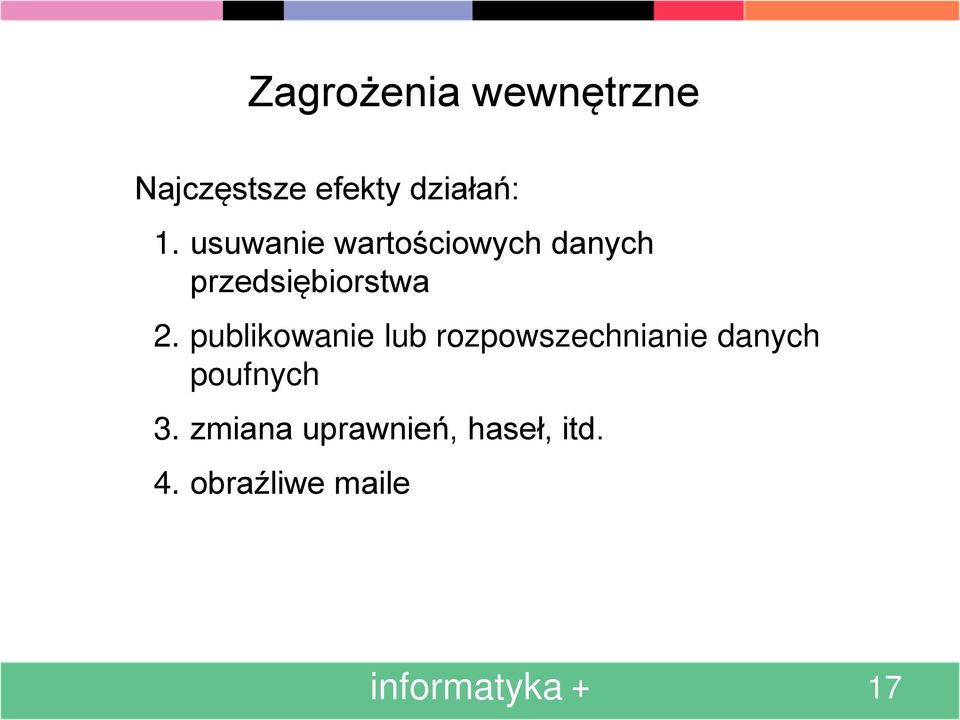 Zagrożenia wewnętrzne

Najczęstsze efekty działań:

1. usuwanie wartościowych danych przedsiębiorstwa

2. publikowanie lub rozpowszechnianie danych poufnych

3. zmiana uprawnień, haseł, itd.

4. obraźliwe maile

informatyka +

17